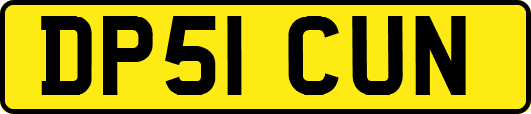 DP51 CUN